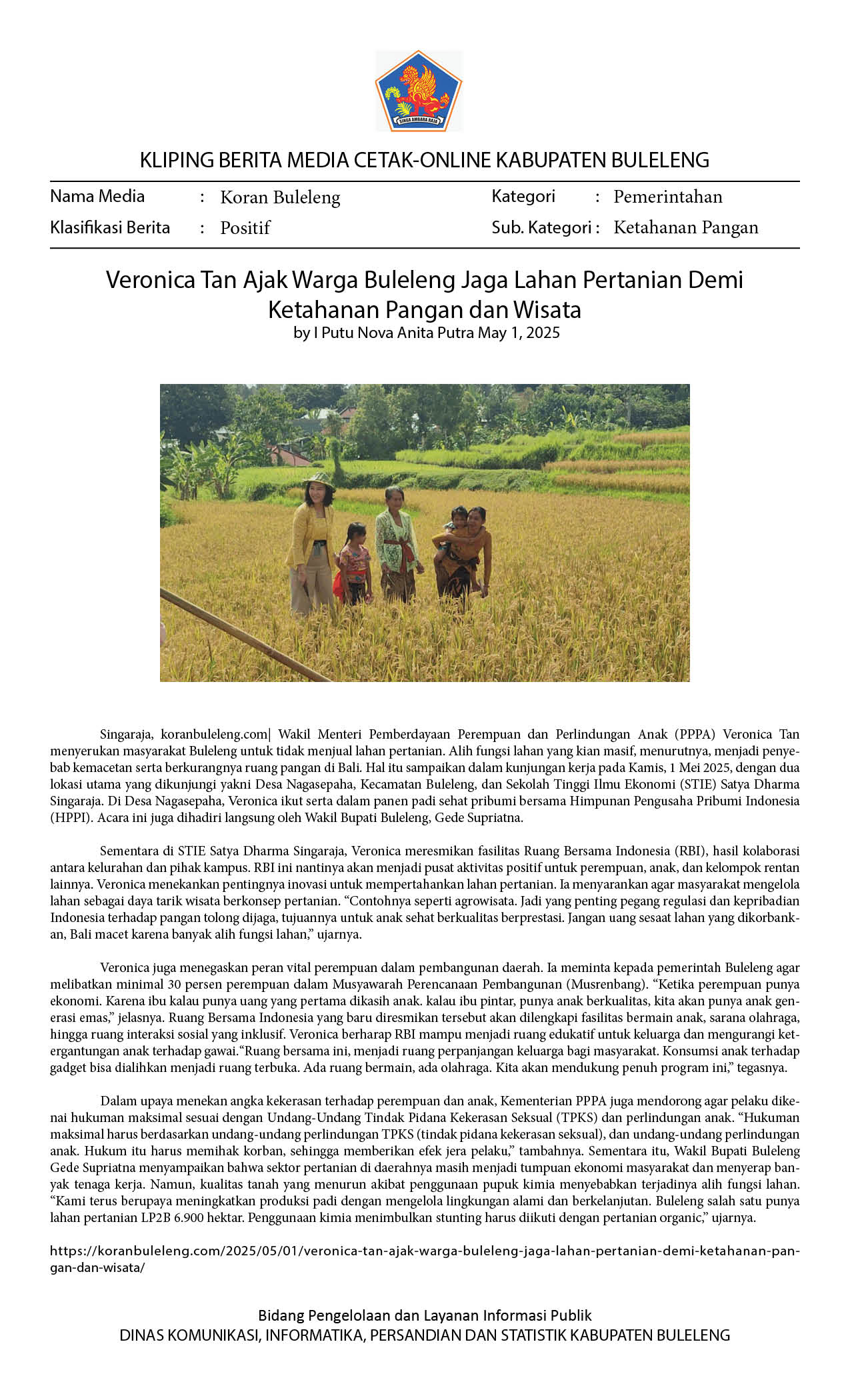 SINGA AMBARA RAJA

KLIPING BERITA MEDIA CETAK-ONLINE KABUPATEN BULELENG

Nama Media : Koran Buleleng
Klasifikasi Berita : Positif
Kategori : Pemerintahan
Sub. Kategori : Ketahanan Pangan

Veronica Tan Ajak Warga Buleleng Jaga Lahan Pertanian Demi Ketahanan Pangan dan Wisata
by I Putu Nova Anita Putra May 1, 2025

Singaraja, koranbuleleng.com| Wakil Menteri Pemberdayaan Perempuan dan Perlindungan Anak (PPPA) Veronica Tan menyerukan masyarakat Buleleng untuk tidak menjual lahan pertanian. Alih fungsi lahan yang kian masif, menurutnya, menjadi penyebab kemacetan serta berkurangnya ruang pangan di Bali. Hal itu sampaikan dalam kunjungan kerja pada Kamis, 1 Mei 2025, dengan dua lokasi utama yang dikunjungi yakni Desa Nagasepaha, Kecamatan Buleleng, dan Sekolah Tinggi Ilmu Ekonomi (STIE) Satya Dharma Singaraja. Di Desa Nagasepaha, Veronica ikut serta dalam panen padi sehat pribumi bersama Himpunan Pengusaha Pribumi Indonesia (HPPI). Acara ini juga dihadiri langsung oleh Wakil Bupati Buleleng, Gede Supriatna.

Sementara di STIE Satya Dharma Singaraja, Veronica meresmikan fasilitas Ruang Bersama Indonesia (RBI), hasil kolaborasi antara kelurahan dan pihak kampus. RBI ini nantinya akan menjadi pusat aktivitas positif untuk perempuan, anak, dan kelompok rentan lainnya. Veronica menekankan pentingnya inovasi untuk mempertahankan lahan pertanian. Ia menyarankan agar masyarakat mengelola lahan sebagai daya tarik wisata berkonsep pertanian. “Contohnya seperti agrowisata. Jadi yang penting pegang regulasi dan kepribadian Indonesia terhadap pangan tolong dijaga, tujuannya untuk anak sehat berkualitas berprestasi. Jangan uang sesaat lahan yang dikorbankan, Bali macet karena banyak alih fungsi lahan,” ujarnya.

Veronica juga menegaskan peran vital perempuan dalam pembangunan daerah. Ia meminta kepada pemerintah Buleleng agar melibatkan minimal 30 persen perempuan dalam Musyawarah Perencanaan Pembangunan (Musrenbang). “Ketika perempuan punya ekonomi. Karena ibu kalau punya uang yang pertama dikasih anak. kalau ibu pintar, punya anak berkualitas, kita akan punya anak generasi emas,” jelasnya. Ruang Bersama Indonesia yang baru diresmikan tersebut akan dilengkapi fasilitas bermain anak, sarana olahraga, hingga ruang interaksi sosial yang inklusif. Veronica berharap RBI mampu menjadi ruang edukatif untuk keluarga dan mengurangi ketergantungan anak terhadap gawai.“Ruang bersama ini, menjadi ruang perpanjangan keluarga bagi masyarakat. Konsumsi anak terhadap gadget bisa dialihkan menjadi ruang terbuka. Ada ruang bermain, ada olahraga. Kita akan mendukung penuh program ini,” tegasnya.

Dalam upaya menekan angka kekerasan terhadap perempuan dan anak, Kementerian PPPA juga mendorong agar pelaku dikenai hukuman maksimal sesuai dengan Undang-Undang Tindak Pidana Kekerasan Seksual (TPKS) dan perlindungan anak. “Hukuman maksimal harus berdasarkan undang-undang perlindungan TPKS (tindak pidana kekerasan seksual), dan undang-undang perlindungan anak. Hukum itu harus memihak korban, sehingga memberikan efek jera pelaku,” tambahnya. Sementara itu, Wakil Bupati Buleleng Gede Supriatna menyampaikan bahwa sektor pertanian di daerahnya masih menjadi tumpuan ekonomi masyarakat dan menyerap banyak tenaga kerja. Namun, kualitas tanah yang menurun akibat penggunaan pupuk kimia menyebabkan terjadinya alih fungsi lahan. “Kami terus berupaya meningkatkan produksi padi dengan mengelola lingkungan alami dan berkelanjutan. Buleleng salah satu punya lahan pertanian LP2B 6.900 hektar. Penggunaan kimia menimbulkan stunting harus diikuti dengan pertanian organic,” ujarnya.

https://koranbuleleng.com/2025/05/01/veronica-tan-ajak-warga-buleleng-jaga-lahan-pertanian-demi-ketahanan-pangan-dan-wisata/

Bidang Pengelolaan dan Layanan Informasi Publik
DINAS KOMUNIKASI, INFORMATIKA, PERSANDIAN DAN STATISTIK KABUPATEN BULELENG